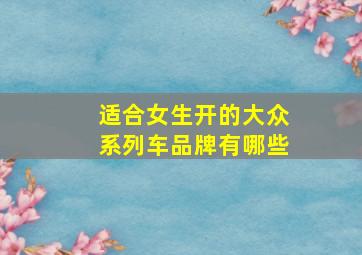 适合女生开的大众系列车品牌有哪些